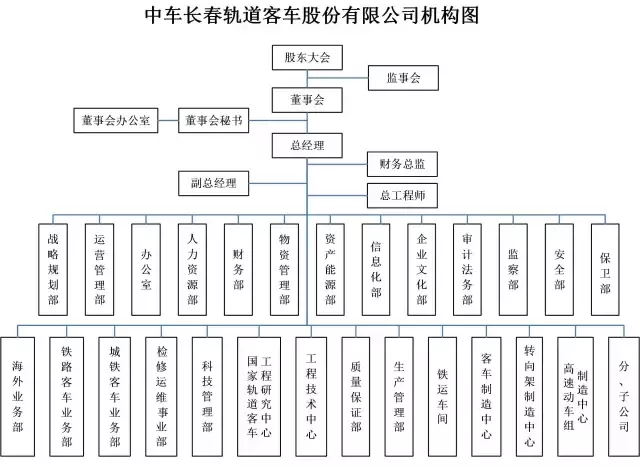 中车长春轨道客车股份有限公司机构图

股东大会
监事会
董事会
董事会办公室
董事会秘书
总经理
财务总监
副总经理
总工程师

战略规划部
运营管理部
办公室
人力资源部
财务部
物资管理部
资产能源部
信息化部
企业文化部
审计法务部
监察部
安全部
保卫部

海外业务部
铁路客车业务部
城铁客车业务部
检修运维事业部
科技管理部
国家轨道客车工程研究中心
工程技术中心
质量保证部
生产管理部
铁运车间
客车制造中心
转向架制造中心
高速动车组制造中心
分、子公司